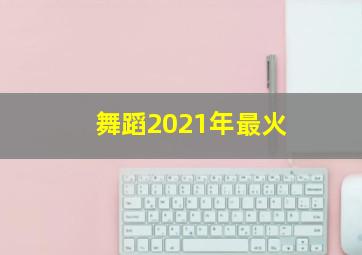 舞蹈2021年最火